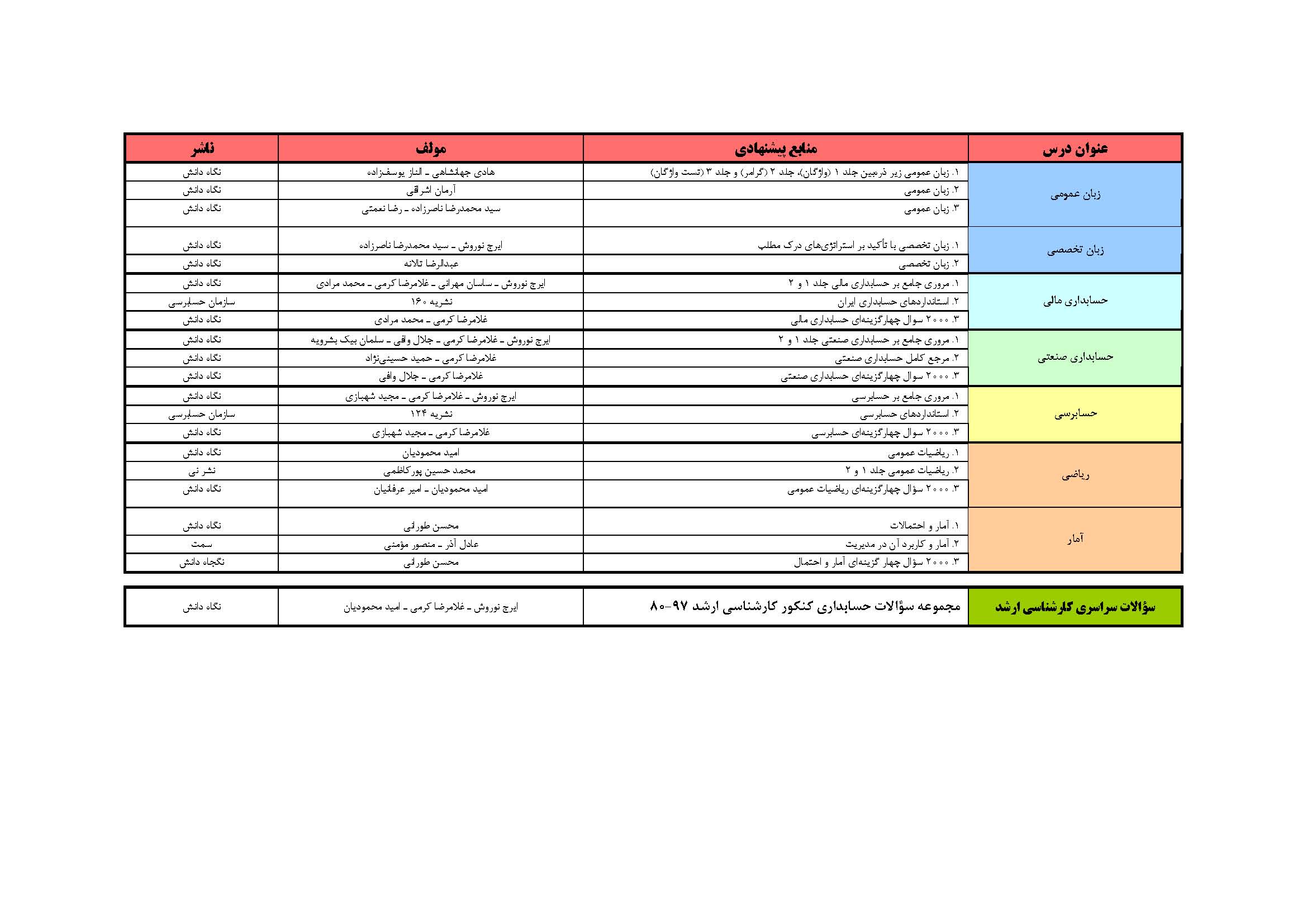 | عنوان درس | منابع پیشنهادی | مولف | ناشر |
|---|---|---|---|
| زبان عمومی | ۱. زبان عمومی زیر ذره‌بین جلد ۱ (واژگان)، جلد ۲ (گرامر) و جلد ۳ (تست واژگان) | هادی جهانشاهی ـ الناز یوسف‌زاده | نگاه دانش |
| | ۲. زبان عمومی | آرمان اشراقی | نگاه دانش |
| | ۳. زبان عمومی | سید محمدرضا ناصرزاده ـ رضا نعمتی | نگاه دانش |
| زبان تخصصی | ۱. زبان تخصصی با تأکید بر استراتژی‌های درک مطلب | ایرج نوروش ـ سید محمدرضا ناصرزاده | نگاه دانش |
| | ۲. زبان تخصصی | عبدالرضا تالانه | نگاه دانش |
| حسابداری مالی | ۱. مروری جامع بر حسابداری مالی جلد ۱ و ۲ | ایرج نوروش ـ ساسان مهرانی ـ غلامرضا کرمی ـ محمد مرادی | نگاه دانش |
| | ۲. استانداردهای حسابداری ایران | نشریه ۱۶۰ | سازمان حسابرسی |
| | ۳. ۲۰۰۰ سوال چهارگزینه‌ای حسابداری مالی | غلامرضا کرمی ـ محمد مرادی | نگاه دانش |
| حسابداری صنعتی | ۱. مروری جامع بر حسابداری صنعتی جلد ۱ و ۲ | ایرج نوروش ـ غلامرضا کرمی ـ جلال وافی ـ سلمان بیک بشرویه | نگاه دانش |
| | ۲. مرجع کامل حسابداری صنعتی | غلامرضا کرمی ـ حمید حسینی‌نژاد | نگاه دانش |
| | ۳. ۲۰۰۰ سوال چهارگزینه‌ای حسابداری صنعتی | غلامرضا کرمی ـ جلال وافی | نگاه دانش |
| حسابرسی | ۱. مروری جامع بر حسابرسی | ایرج نوروش ـ غلامرضا کرمی ـ مجید شهبازی | نگاه دانش |
| | ۲. استانداردهای حسابرسی | نشریه ۱۲۴ | سازمان حسابرسی |
| | ۳. ۲۰۰۰ سوال چهارگزینه‌ای حسابرسی | غلامرضا کرمی ـ مجید شهبازی | نگاه دانش |
| ریاضی | ۱. ریاضیات عمومی | امید محمودیان | نگاه دانش |
| | ۲. ریاضیات عمومی جلد ۱ و ۲ | محمد حسین پورکاظمی | نشر نی |
| | ۳. ۲۰۰۰ سؤال چهارگزینه‌ای ریاضیات عمومی | امید محمودیان ـ امیر عرفانیان | نگاه دانش |
| آمار | ۱. آمار و احتمالات | محسن طورانی | نگاه دانش |
| | ۲. آمار و کاربرد آن در مدیریت | عادل آذر ـ منصور مؤمنی | سمت |
| | ۳. ۲۰۰۰ سؤال چهار گزینه‌ای آمار و احتمال | محسن طورانی | نگجاه دانش |

| سؤالات سراسری کارشناسی ارشد | مجموعه سؤالات حسابداری کنکور کارشناسی ارشد ۹۷-۸۰ | ایرج نوروش ـ غلامرضا کرمی ـ امید محمودیان | نگاه دانش |
|---|---|---|---|